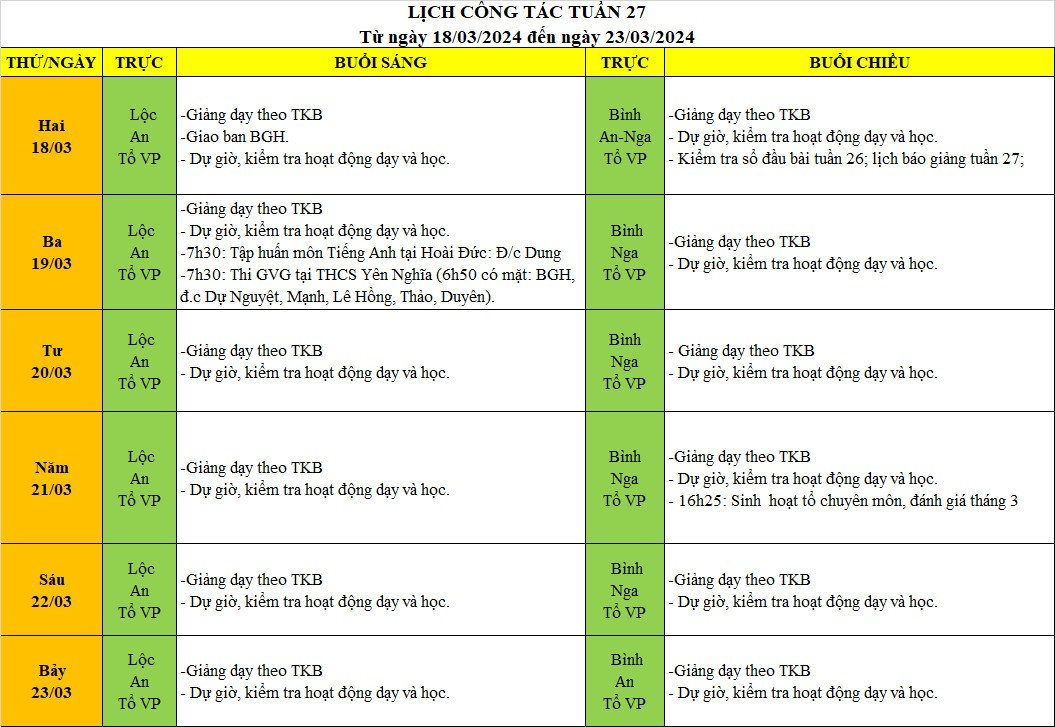 LỊCH CÔNG TÁC TUẦN 27
Từ ngày 18/03/2024 đến ngày 23/03/2024

| THỨ/NGÀY | TRỰC | BUỔI SÁNG | TRỰC | BUỔI CHIỀU |
|---|---|---|---|---|
| Hai 18/03 | Lộc An Tổ VP | -Giảng dạy theo TKB -Giao ban BGH. - Dự giờ, kiểm tra hoạt động dạy và học. | Bình An-Nga Tổ VP | -Giảng dạy theo TKB - Dự giờ, kiểm tra hoạt động dạy và học. - Kiểm tra sổ đầu bài tuần 26; lịch báo giảng tuần 27; |
| Ba 19/03 | Lộc An Tổ VP | -Giảng dạy theo TKB - Dự giờ, kiểm tra hoạt động dạy và học. -7h30: Tập huấn môn Tiếng Anh tại Hoài Đức: Đ/c Dung -7h30: Thi GVG tại THCS Yên Nghĩa (6h50 có mặt: BGH, đ.c Dự Nguyệt, Mạnh, Lê Hồng, Thảo, Duyên). | Bình Nga Tổ VP | -Giảng dạy theo TKB - Dự giờ, kiểm tra hoạt động dạy và học. |
| Tư 20/03 | Lộc An Tổ VP | -Giảng dạy theo TKB - Dự giờ, kiểm tra hoạt động dạy và học. | Bình Nga Tổ VP | - Giảng dạy theo TKB - Dự giờ, kiểm tra hoạt động dạy và học. |
| Năm 21/03 | Lộc An Tổ VP | -Giảng dạy theo TKB - Dự giờ, kiểm tra hoạt động dạy và học. | Bình Nga Tổ VP | -Giảng dạy theo TKB - Dự giờ, kiểm tra hoạt động dạy và học. - 16h25: Sinh hoạt tổ chuyên môn, đánh giá tháng 3 |
| Sáu 22/03 | Lộc An Tổ VP | -Giảng dạy theo TKB - Dự giờ, kiểm tra hoạt động dạy và học. | Bình Nga Tổ VP | -Giảng dạy theo TKB - Dự giờ, kiểm tra hoạt động dạy và học. |
| Bảy 23/03 | Lộc An Tổ VP | -Giảng dạy theo TKB - Dự giờ, kiểm tra hoạt động dạy và học. | Bình An Tổ VP | -Giảng dạy theo TKB - Dự giờ, kiểm tra hoạt động dạy và học. |